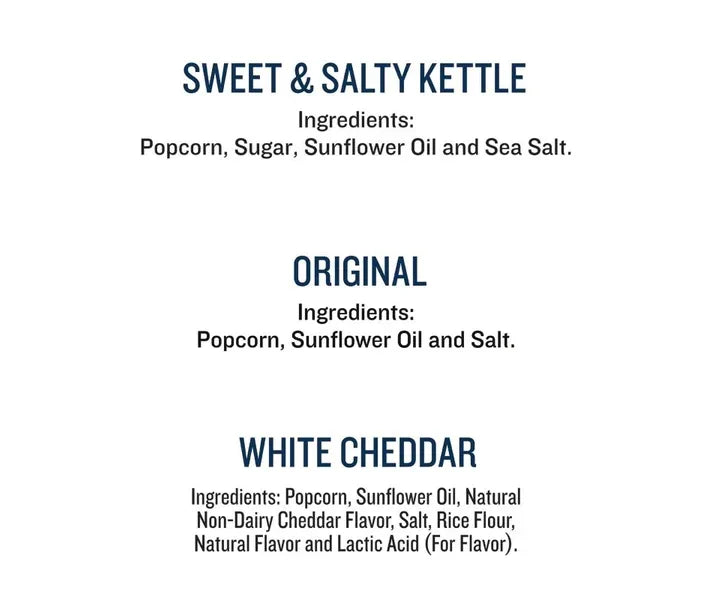 SWEET & SALTY KETTLE

Ingredients:
Popcorn, Sugar, Sunflower Oil and Sea Salt.

ORIGINAL

Ingredients:
Popcorn, Sunflower Oil and Salt.

WHITE CHEDDAR

Ingredients: Popcorn, Sunflower Oil, Natural Non-Dairy Cheddar Flavor, Salt, Rice Flour, Natural Flavor and Lactic Acid (For Flavor).